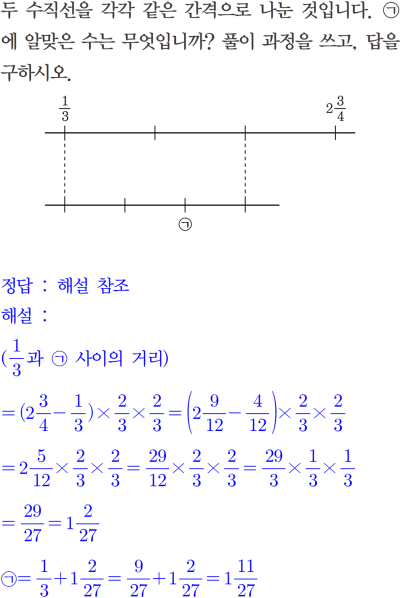 두 수직선을 각각 같은 간격으로 나눈 것입니다. ㉠에 알맞은 수는 무엇입니까? 풀이 과정을 쓰고, 답을 구하시오.

$\frac{1}{3}$

$2\frac{3}{4}$

㉠

정답 : 해설 참조

해설 :

($\frac{1}{3}$과 ㉠ 사이의 거리)

$=(2\frac{3}{4}-\frac{1}{3})\times\frac{2}{3}\times\frac{2}{3}=\left(2\frac{9}{12}-\frac{4}{12}\right)\times\frac{2}{3}\times\frac{2}{3}$

$=2\frac{5}{12}\times\frac{2}{3}\times\frac{2}{3}=\frac{29}{12}\times\frac{2}{3}\times\frac{2}{3}=\frac{29}{3}\times\frac{1}{3}\times\frac{1}{3}$

$=\frac{29}{27}=1\frac{2}{27}$

㉠$=\frac{1}{3}+1\frac{2}{27}=\frac{9}{27}+1\frac{2}{27}=1\frac{11}{27}$